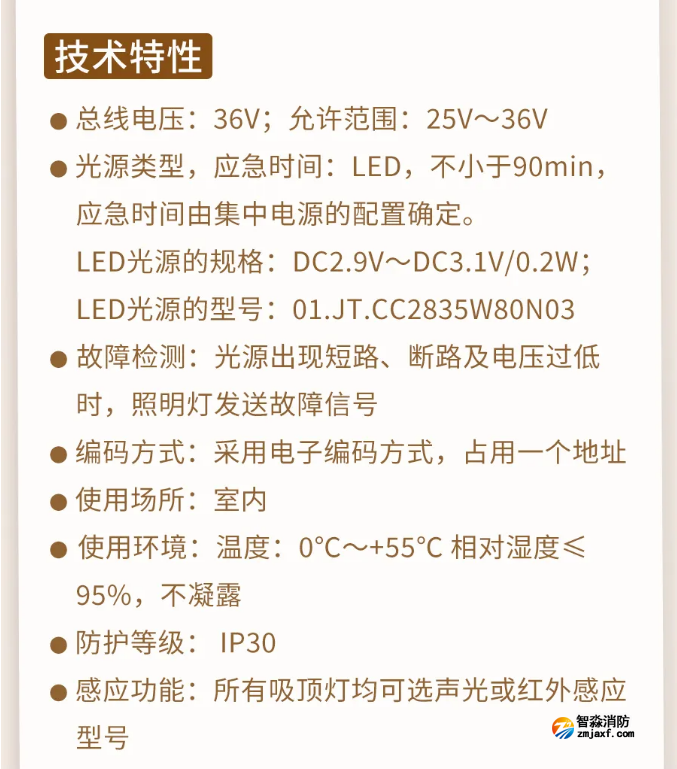 技术特性

● 总线电压：36V；允许范围：25V～36V

● 光源类型，应急时间：LED，不小于90min，应急时间由集中电源的配置确定。
LED光源的规格：DC2.9V～DC3.1V/0.2W；
LED光源的型号：01.JT.CC2835W80N03

● 故障检测：光源出现短路、断路及电压过低时，照明灯发送故障信号

● 编码方式：采用电子编码方式，占用一个地址

● 使用场所：室内

● 使用环境：温度：0°C～+55°C 相对湿度≤95%，不凝露

● 防护等级： IP30

● 感应功能：所有吸顶灯均可选声光或红外感应型号

智淼消防
zmjaxf.com